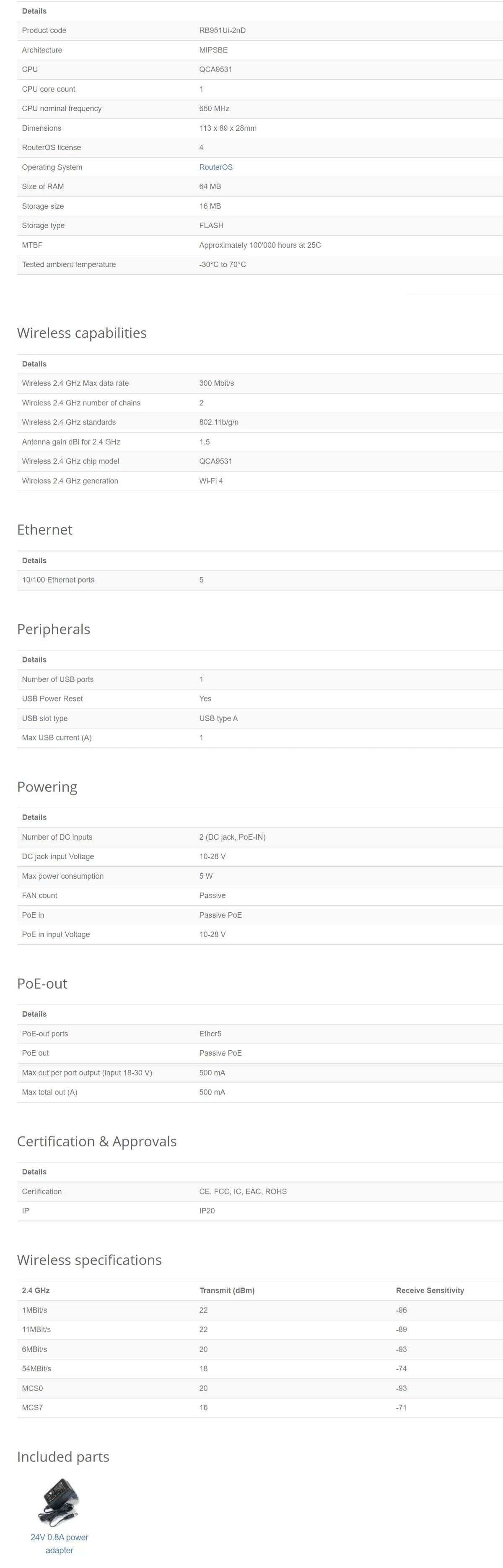 | Details | |
|---|---|
| Product code | RB951Ui-2nD |
| Architecture | MIPSBE |
| CPU | QCA9531 |
| CPU core count | 1 |
| CPU nominal frequency | 650 MHz |
| Dimensions | 113 x 89 x 28mm |
| RouterOS license | 4 |
| Operating System | RouterOS |
| Size of RAM | 64 MB |
| Storage size | 16 MB |
| Storage type | FLASH |
| MTBF | Approximately 100'000 hours at 25C |
| Tested ambient temperature | -30°C to 70°C |

Wireless capabilities

| Details | |
|---|---|
| Wireless 2.4 GHz Max data rate | 300 Mbit/s |
| Wireless 2.4 GHz number of chains | 2 |
| Wireless 2.4 GHz standards | 802.11b/g/n |
| Antenna gain dBi for 2.4 GHz | 1.5 |
| Wireless 2.4 GHz chip model | QCA9531 |
| Wireless 2.4 GHz generation | Wi-Fi 4 |

Ethernet

| Details | |
|---|---|
| 10/100 Ethernet ports | 5 |

Peripherals

| Details | |
|---|---|
| Number of USB ports | 1 |
| USB Power Reset | Yes |
| USB slot type | USB type A |
| Max USB current (A) | 1 |

Powering

| Details | |
|---|---|
| Number of DC inputs | 2 (DC jack, PoE-IN) |
| DC jack input Voltage | 10-28 V |
| Max power consumption | 5 W |
| FAN count | Passive |
| PoE in | Passive PoE |
| PoE in input Voltage | 10-28 V |

PoE-out

| Details | |
|---|---|
| PoE-out ports | Ether5 |
| PoE out | Passive PoE |
| Max out per port output (input 18-30 V) | 500 mA |
| Max total out (A) | 500 mA |

Certification & Approvals

| Details | |
|---|---|
| Certification | CE, FCC, IC, EAC, ROHS |
| IP | IP20 |

Wireless specifications

| 2.4 GHz | Transmit (dBm) | Receive Sensitivity |
|---|---|---|
| 1MBit/s | 22 | -96 |
| 11MBit/s | 22 | -89 |
| 6MBit/s | 20 | -93 |
| 54MBit/s | 18 | -74 |
| MCS0 | 20 | -93 |
| MCS7 | 16 | -71 |

Included parts

24V 0.8A power adapter